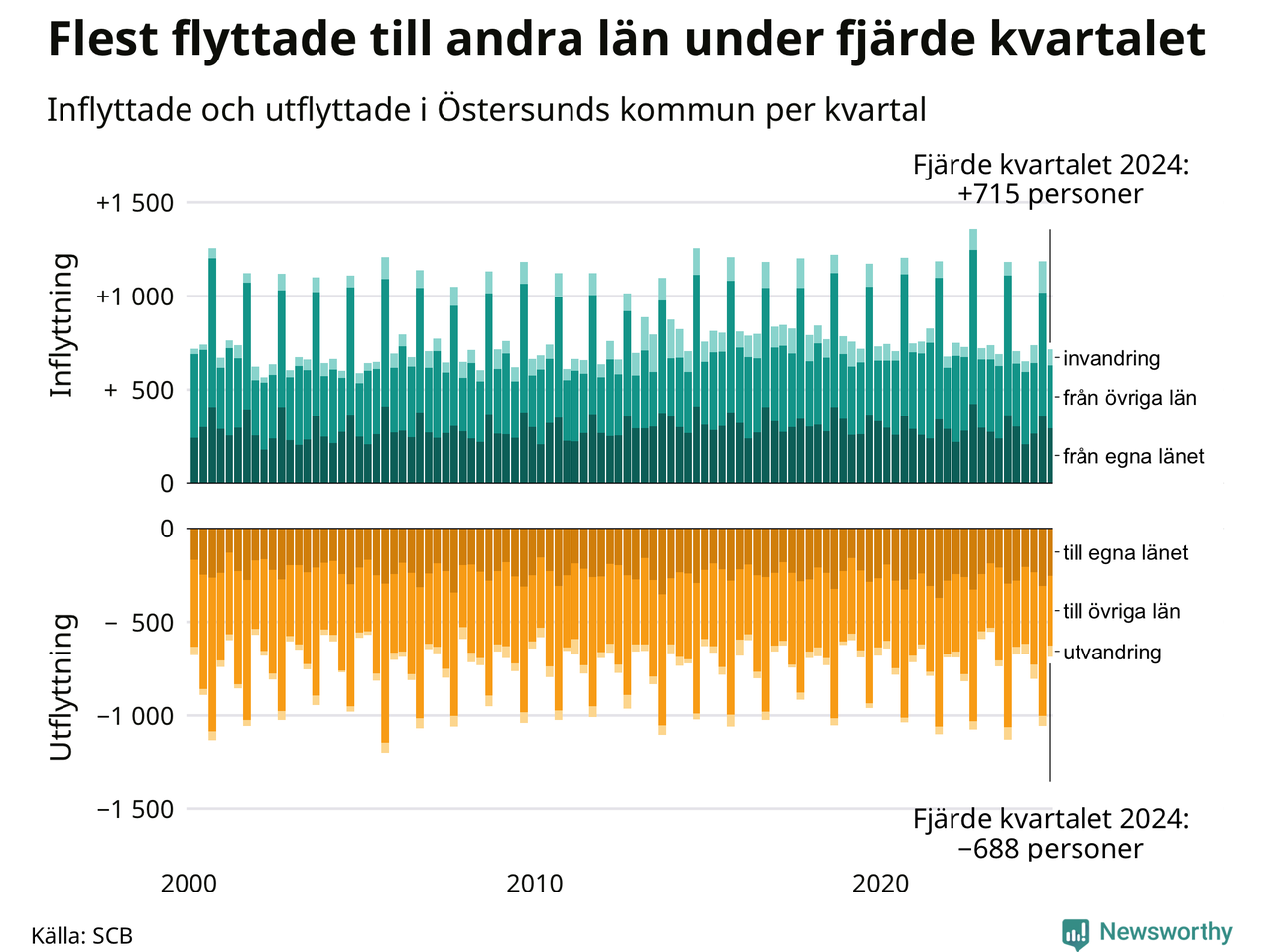 Flest flyttade till andra län under fjärde kvartalet

Inflyttade och utflyttade i Östersunds kommun per kvartal

Fjärde kvartalet 2024:
+715 personer

Inflyttning

+1 500
+1 000
+ 500
0

invandring
från övriga län
från egna länet

Utflyttning

0
− 500
−1 000
−1 500

till egna länet
till övriga län
utvandring

Fjärde kvartalet 2024:
−688 personer

2000
2010
2020

Källa: SCB

Newsworthy